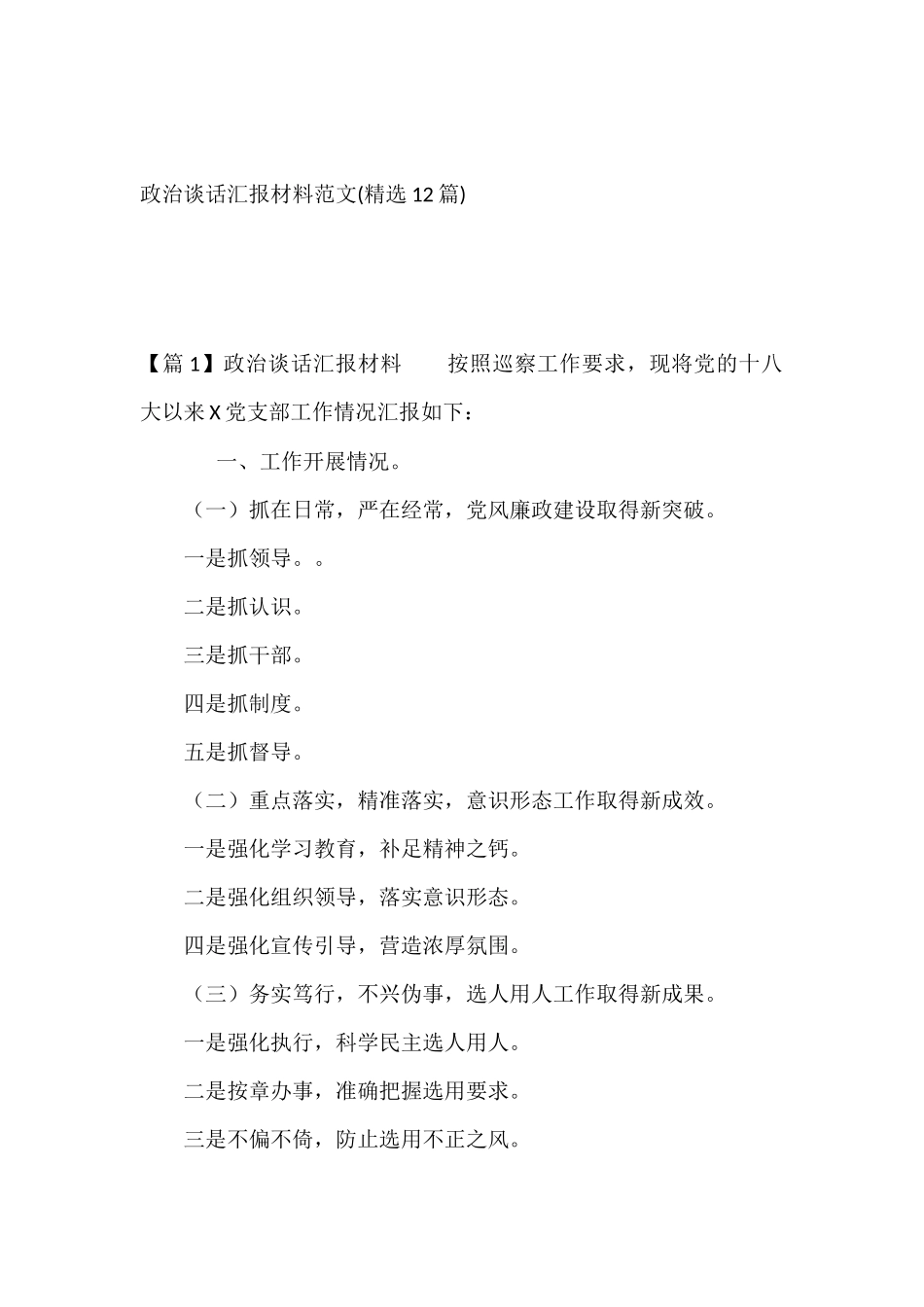 政治谈话汇报材料范文(精选 12 篇)

【篇 1】政治谈话汇报材料　　按照巡察工作要求，现将党的十八大以来 X 党支部工作情况汇报如下：

一、工作开展情况。

（一）抓在日常，严在经常，党风廉政建设取得新突破。

一是抓领导。。

二是抓认识。

三是抓干部。

四是抓制度。

五是抓督导。

（二）重点落实，精准落实，意识形态工作取得新成效。

一是强化学习教育，补足精神之钙。

二是强化组织领导，落实意识形态。

四是强化宣传引导，营造浓厚氛围。

（三）务实笃行，不兴伪事，选人用人工作取得新成果。

一是强化执行，科学民主选人用人。

二是按章办事，准确把握选用要求。

三是不偏不倚，防止选用不正之风。